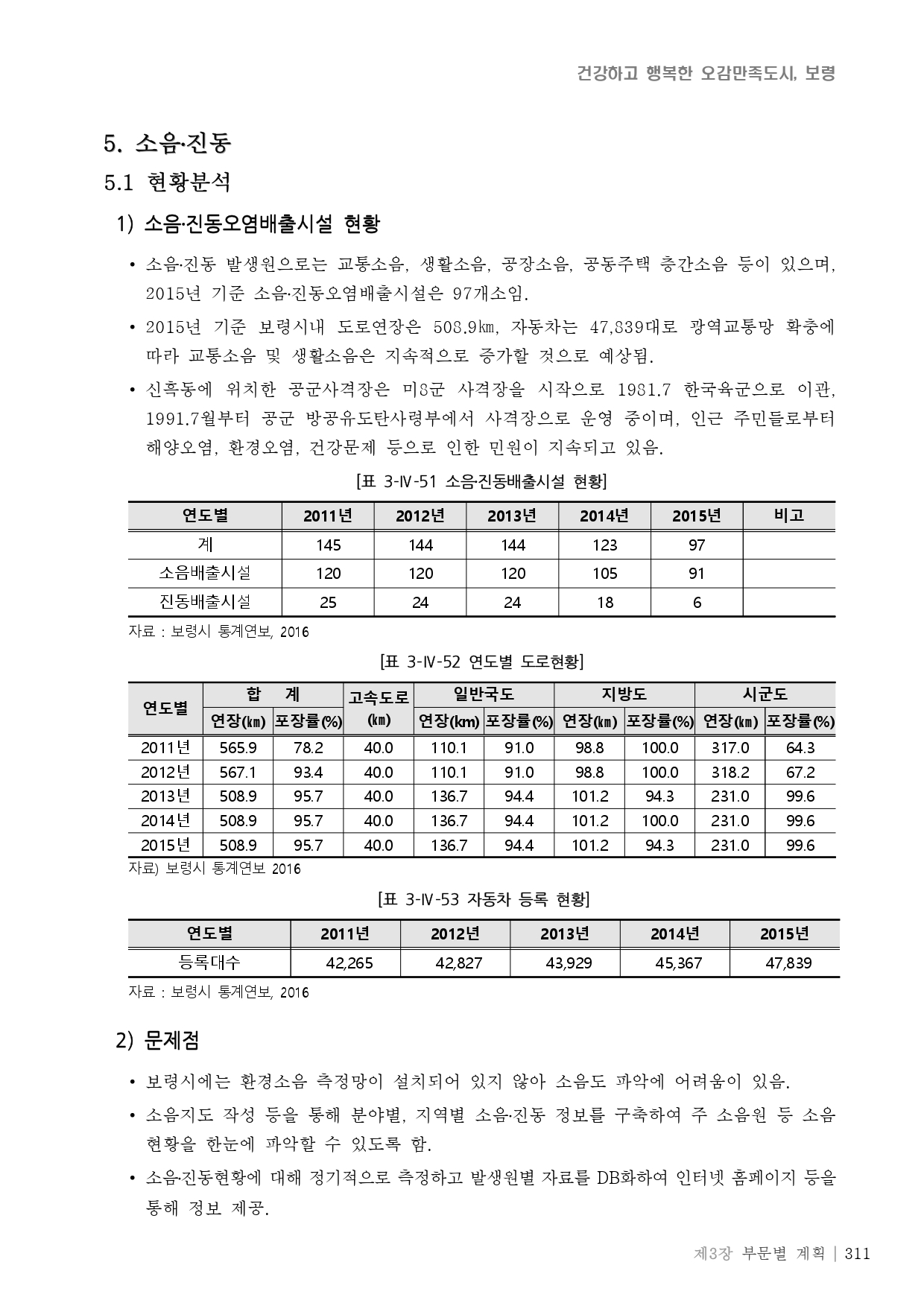 건강하고 행복한 오감만족도시, 보령

5. 소음·진동

5.1 현황분석

1) 소음·진동오염배출시설 현황

• 소음·진동 발생원으로는 교통소음, 생활소음, 공장소음, 공동주택 층간소음 등이 있으며, 2015년 기준 소음·진동오염배출시설은 97개소임.

• 2015년 기준 보령시내 도로연장은 508.9㎞, 자동차는 47,839대로 광역교통망 확충에 따라 교통소음 및 생활소음은 지속적으로 증가할 것으로 예상됨.

• 신흑동에 위치한 공군사격장은 미8군 사격장을 시작으로 1981.7 한국육군으로 이관, 1991.7월부터 공군 방공유도탄사령부에서 사격장으로 운영 중이며, 인근 주민들로부터 해양오염, 환경오염, 건강문제 등으로 인한 민원이 지속되고 있음.

[표 3-Ⅳ-51 소음·진동배출시설 현황]

| 연도별 | 2011년 | 2012년 | 2013년 | 2014년 | 2015년 | 비고 |
|---|---|---|---|---|---|---|
| 계 | 145 | 144 | 144 | 123 | 97 | |
| 소음배출시설 | 120 | 120 | 120 | 105 | 91 | |
| 진동배출시설 | 25 | 24 | 24 | 18 | 6 | |

자료 : 보령시 통계연보, 2016

[표 3-Ⅳ-52 연도별 도로현황]

| 연도별 | 합 계 연장(㎞) | 합 계 포장률(%) | 고속도로 (㎞) | 일반국도 연장(km) | 일반국도 포장률(%) | 지방도 연장(㎞) | 지방도 포장률(%) | 시군도 연장(㎞) | 시군도 포장률(%) |
|---|---|---|---|---|---|---|---|---|---|
| 2011년 | 565.9 | 78.2 | 40.0 | 110.1 | 91.0 | 98.8 | 100.0 | 317.0 | 64.3 |
| 2012년 | 567.1 | 93.4 | 40.0 | 110.1 | 91.0 | 98.8 | 100.0 | 318.2 | 67.2 |
| 2013년 | 508.9 | 95.7 | 40.0 | 136.7 | 94.4 | 101.2 | 94.3 | 231.0 | 99.6 |
| 2014년 | 508.9 | 95.7 | 40.0 | 136.7 | 94.4 | 101.2 | 100.0 | 231.0 | 99.6 |
| 2015년 | 508.9 | 95.7 | 40.0 | 136.7 | 94.4 | 101.2 | 94.3 | 231.0 | 99.6 |

자료) 보령시 통계연보 2016

[표 3-Ⅳ-53 자동차 등록 현황]

| 연도별 | 2011년 | 2012년 | 2013년 | 2014년 | 2015년 |
|---|---|---|---|---|---|
| 등록대수 | 42,265 | 42,827 | 43,929 | 45,367 | 47,839 |

자료 : 보령시 통계연보, 2016

2) 문제점

• 보령시에는 환경소음 측정망이 설치되어 있지 않아 소음도 파악에 어려움이 있음.

• 소음지도 작성 등을 통해 분야별, 지역별 소음·진동 정보를 구축하여 주 소음원 등 소음 현황을 한눈에 파악할 수 있도록 함.

• 소음·진동현황에 대해 정기적으로 측정하고 발생원별 자료를 DB화하여 인터넷 홈페이지 등을 통해 정보 제공.

제3장 부문별 계획 | 311